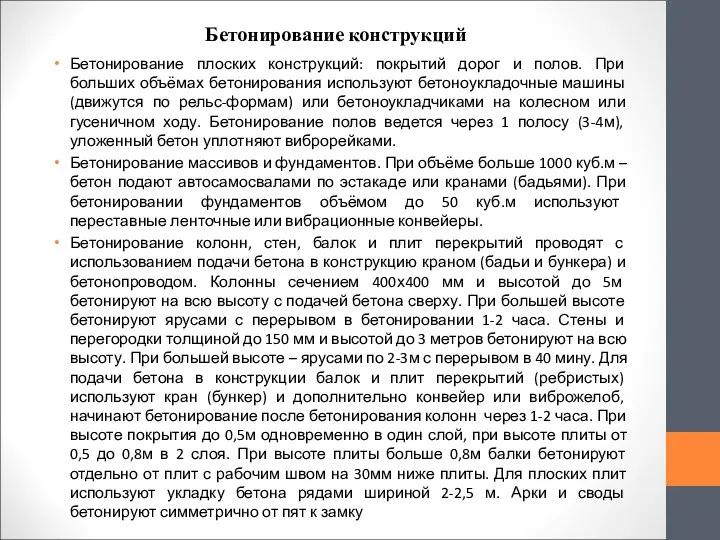 Бетонирование конструкций

• Бетонирование плоских конструкций: покрытий дорог и полов. При больших объёмах бетонирования используют бетоноукладочные машины (движутся по рельс-формам) или бетоноукладчиками на колесном или гусеничном ходу. Бетонирование полов ведется через 1 полосу (3-4м), уложенный бетон уплотняют виброрейками.

• Бетонирование массивов и фундаментов. При объёме больше 1000 куб.м – бетон подают автосамосвалами по эстакаде или кранами (бадьями). При бетонировании фундаментов объёмом до 50 куб.м используют переставные ленточные или вибрационные конвейеры.

• Бетонирование колонн, стен, балок и плит перекрытий проводят с использованием подачи бетона в конструкцию краном (бадьи и бункера) и бетонопроводом. Колонны сечением 400х400 мм и высотой до 5м бетонируют на всю высоту с подачей бетона сверху. При большей высоте бетонируют ярусами с перерывом в бетонировании 1-2 часа. Стены и перегородки толщиной до 150 мм и высотой до 3 метров бетонируют на всю высоту. При большей высоте – ярусами по 2-3м с перерывом в 40 мину. Для подачи бетона в конструкции балок и плит перекрытий (ребристых) используют кран (бункер) и дополнительно конвейер или виброжелоб, начинают бетонирование после бетонирования колонн через 1-2 часа. При высоте покрытия до 0,5м одновременно в один слой, при высоте плиты от 0,5 до 0,8м в 2 слоя. При высоте плиты больше 0,8м балки бетонируют отдельно от плит с рабочим швом на 30мм ниже плиты. Для плоских плит используют укладку бетона рядами шириной 2-2,5 м. Арки и своды бетонируют симметрично от пят к замку